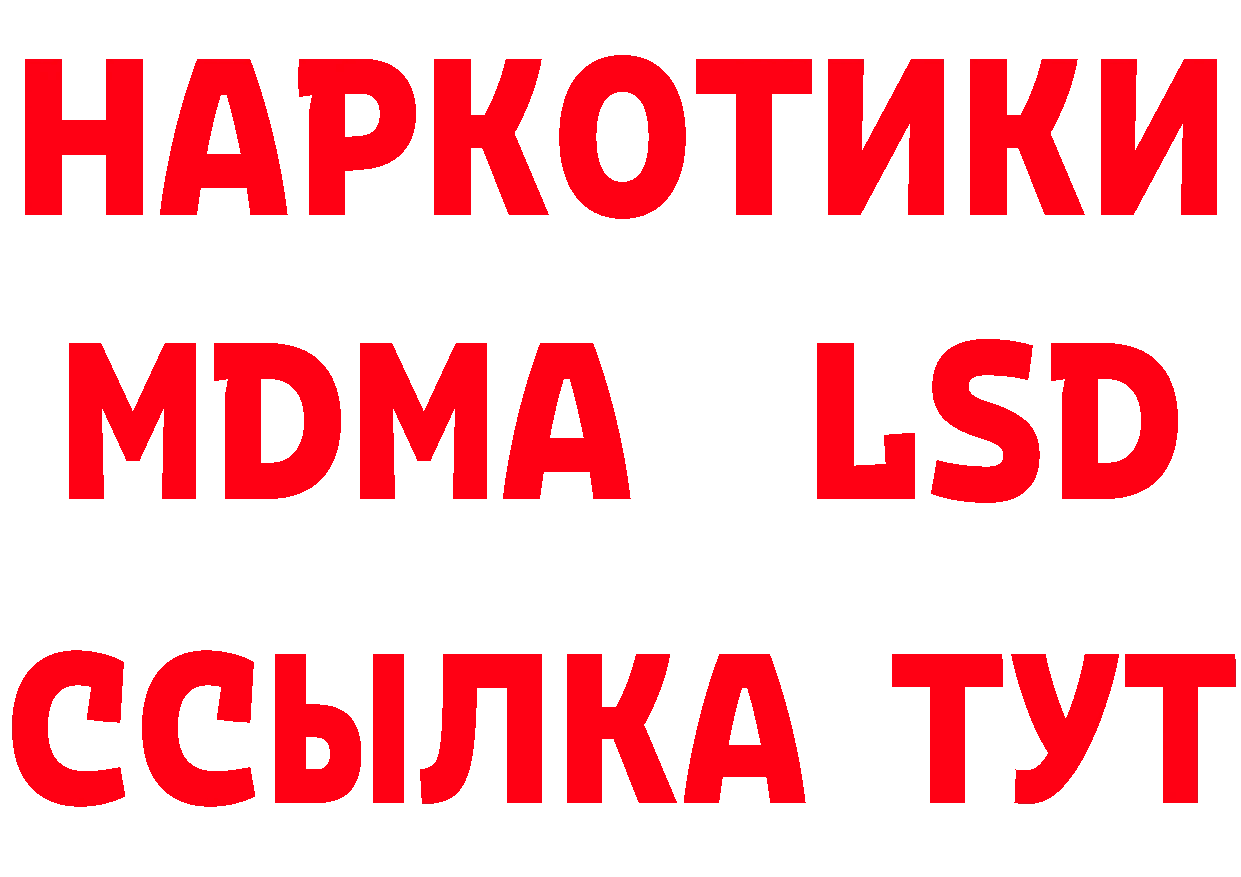 НАРКОТИКИ
MDMA LSD
ССЫЛКА ТУТ